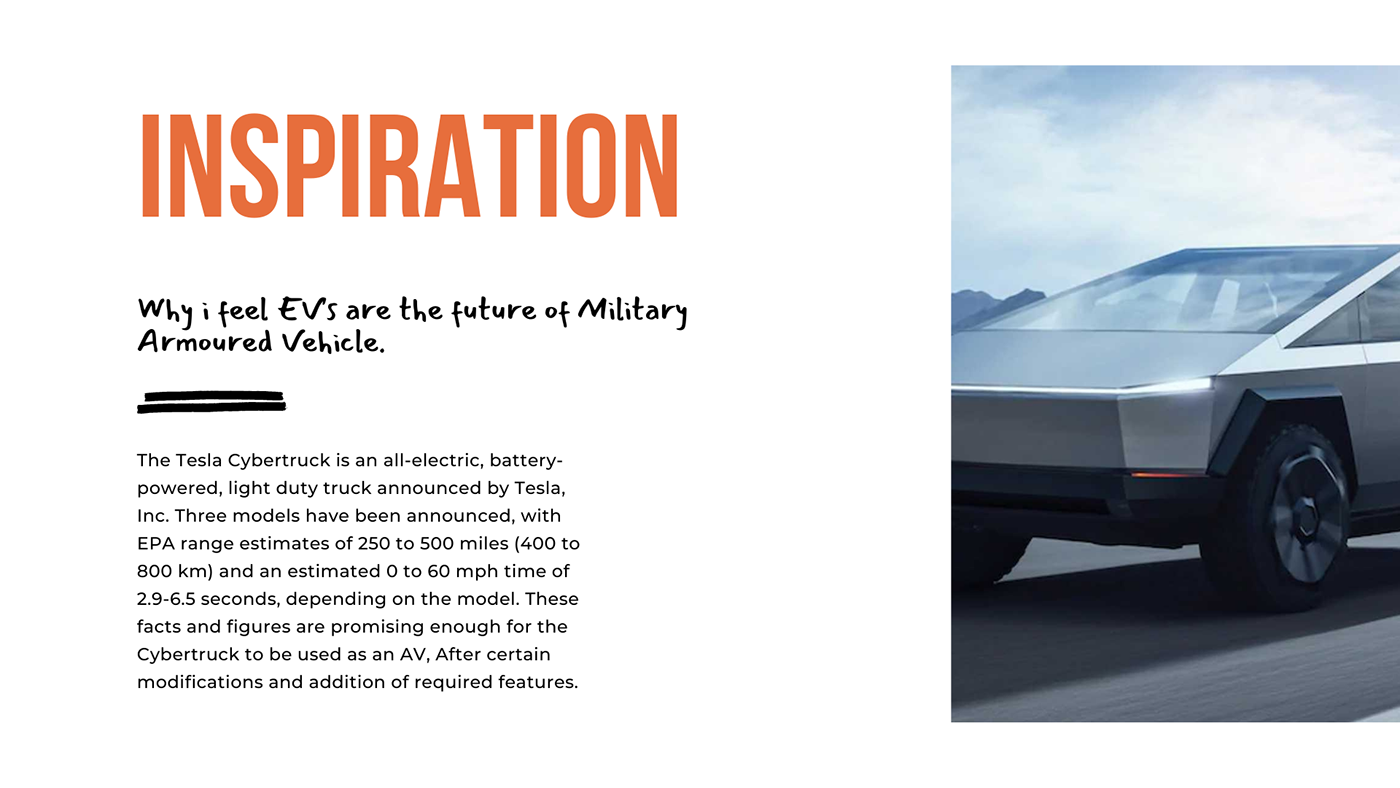 INSPIRATION

Why i feel EV's are the future of Military Armoured Vehicle.

The Tesla Cybertruck is an all-electric, battery-powered, light duty truck announced by Tesla, Inc. Three models have been announced, with EPA range estimates of 250 to 500 miles (400 to 800 km) and an estimated 0 to 60 mph time of 2.9-6.5 seconds, depending on the model. These facts and figures are promising enough for the Cybertruck to be used as an AV, After certain modifications and addition of required features.